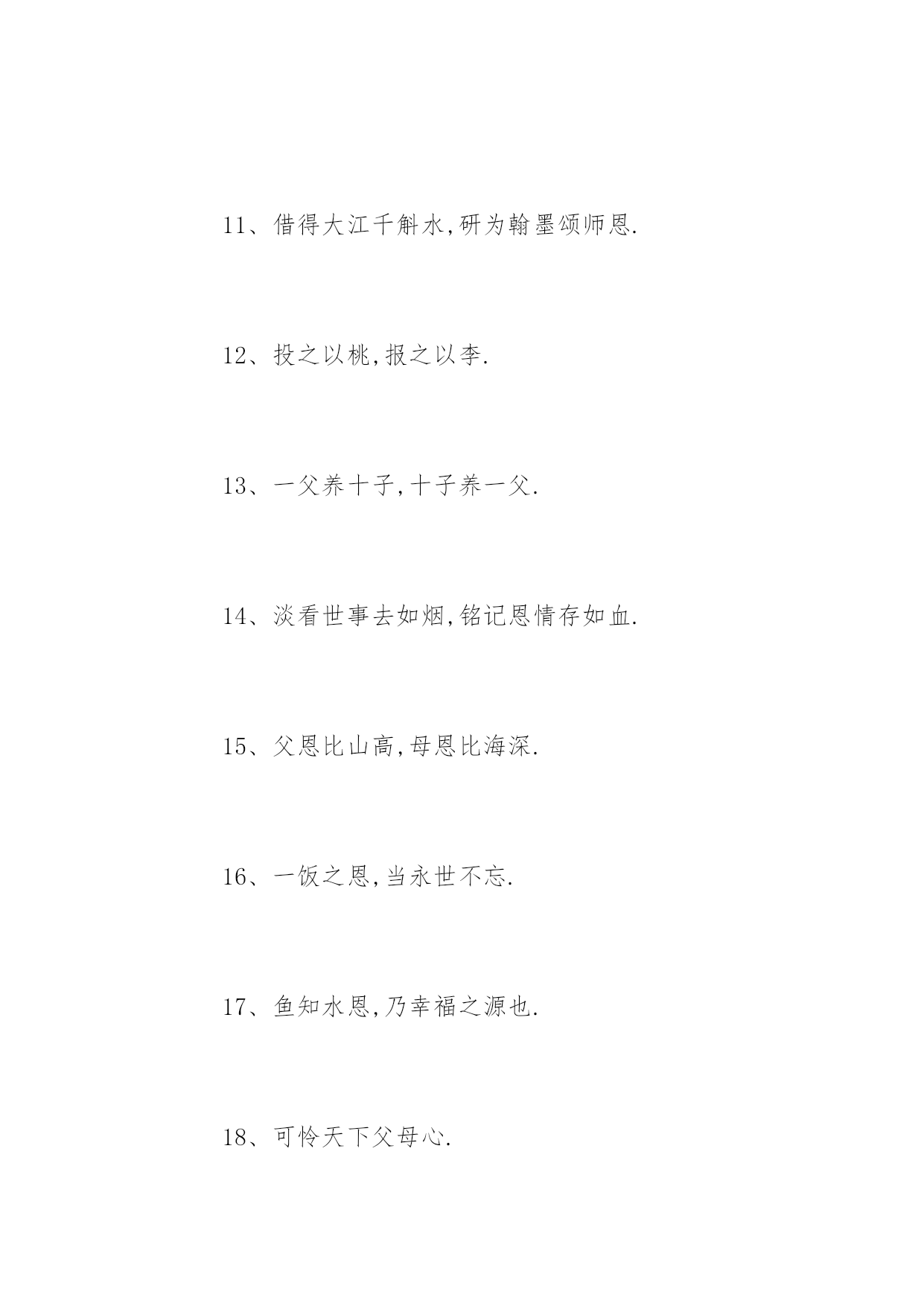 11、借得大江千斛水,研为翰墨颂师恩.

12、投之以桃,报之以李.

13、一父养十子,十子养一父.

14、淡看世事去如烟,铭记恩情存如血.

15、父恩比山高,母恩比海深.

16、一饭之恩,当永世不忘.

17、鱼知水恩,乃幸福之源也.

18、可怜天下父母心.